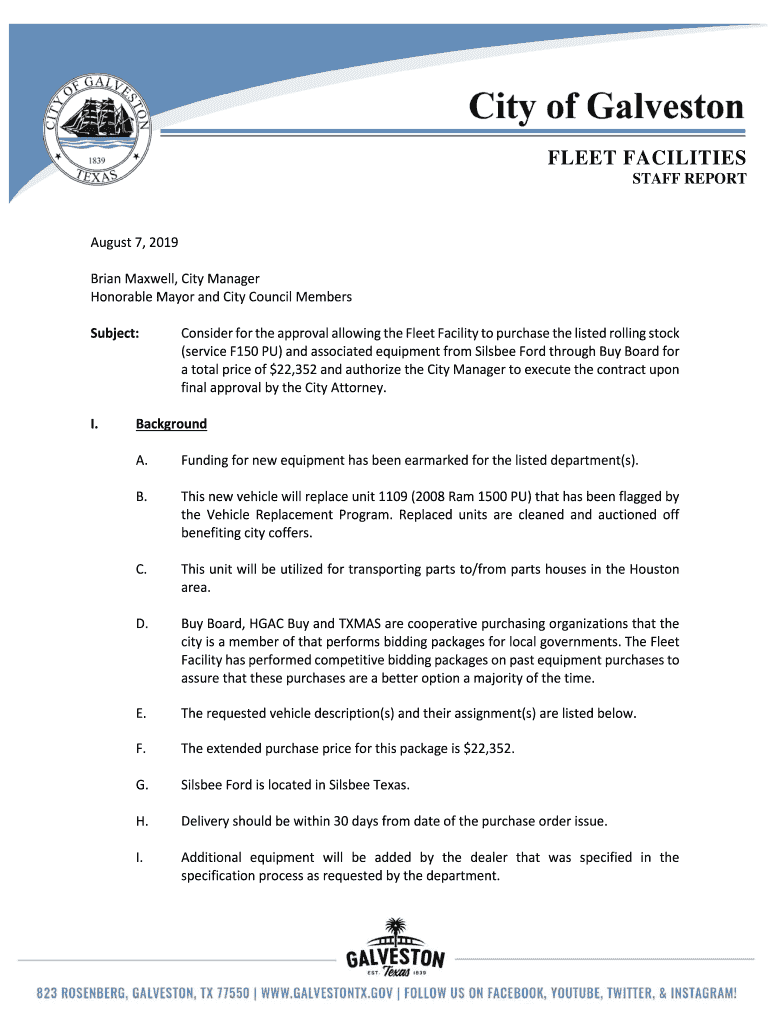 CITY OF GALVESTON
1839
TEXAS

City of Galveston

FLEET FACILITIES
STAFF REPORT

August 7, 2019

Brian Maxwell, City Manager
Honorable Mayor and City Council Members

Subject: Consider for the approval allowing the Fleet Facility to purchase the listed rolling stock (service F150 PU) and associated equipment from Silsbee Ford through Buy Board for a total price of $22,352 and authorize the City Manager to execute the contract upon final approval by the City Attorney.

I. Background

A. Funding for new equipment has been earmarked for the listed department(s).

B. This new vehicle will replace unit 1109 (2008 Ram 1500 PU) that has been flagged by the Vehicle Replacement Program. Replaced units are cleaned and auctioned off benefiting city coffers.

C. This unit will be utilized for transporting parts to/from parts houses in the Houston area.

D. Buy Board, HGAC Buy and TXMAS are cooperative purchasing organizations that the city is a member of that performs bidding packages for local governments. The Fleet Facility has performed competitive bidding packages on past equipment purchases to assure that these purchases are a better option a majority of the time.

E. The requested vehicle description(s) and their assignment(s) are listed below.

F. The extended purchase price for this package is $22,352.

G. Silsbee Ford is located in Silsbee Texas.

H. Delivery should be within 30 days from date of the purchase order issue.

I. Additional equipment will be added by the dealer that was specified in the specification process as requested by the department.

GALVESTON
EST. Texas 1839

823 ROSENBERG, GALVESTON, TX 77550 | WWW.GALVESTONTX.GOV | FOLLOW US ON FACEBOOK, YOUTUBE, TWITTER, & INSTAGRAM!